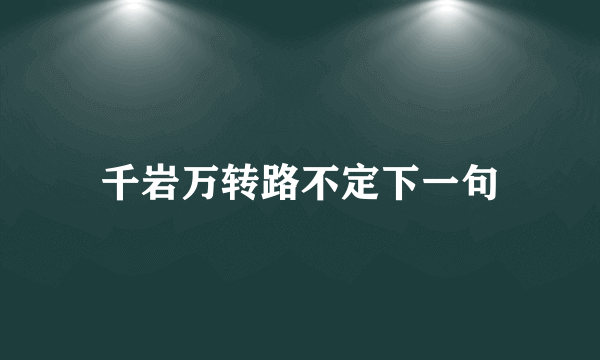 千岩万转路不定下一句